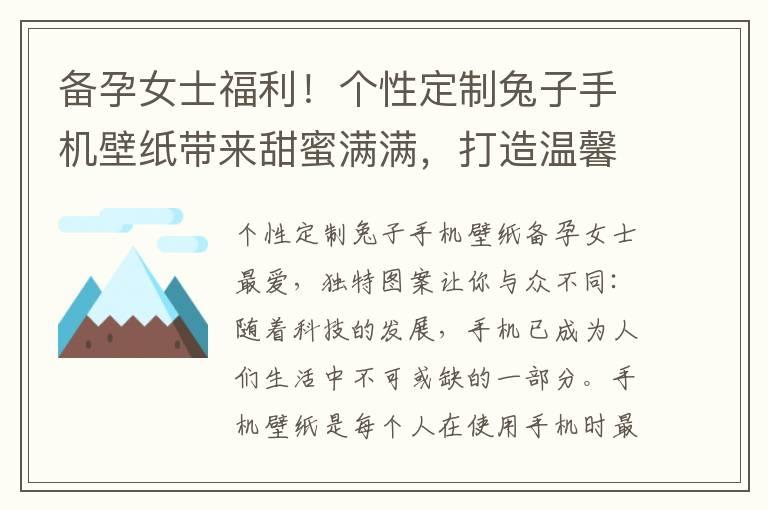 备孕女士福利！个性定制兔子手机壁纸带来甜蜜满满，打造温馨

个性定制兔子手机壁纸备孕女士最爱，独特图案让你与众不同：随着科技的发展，手机已成为人们生活中不可或缺的一部分。手机壁纸是每个人在使用手机时最